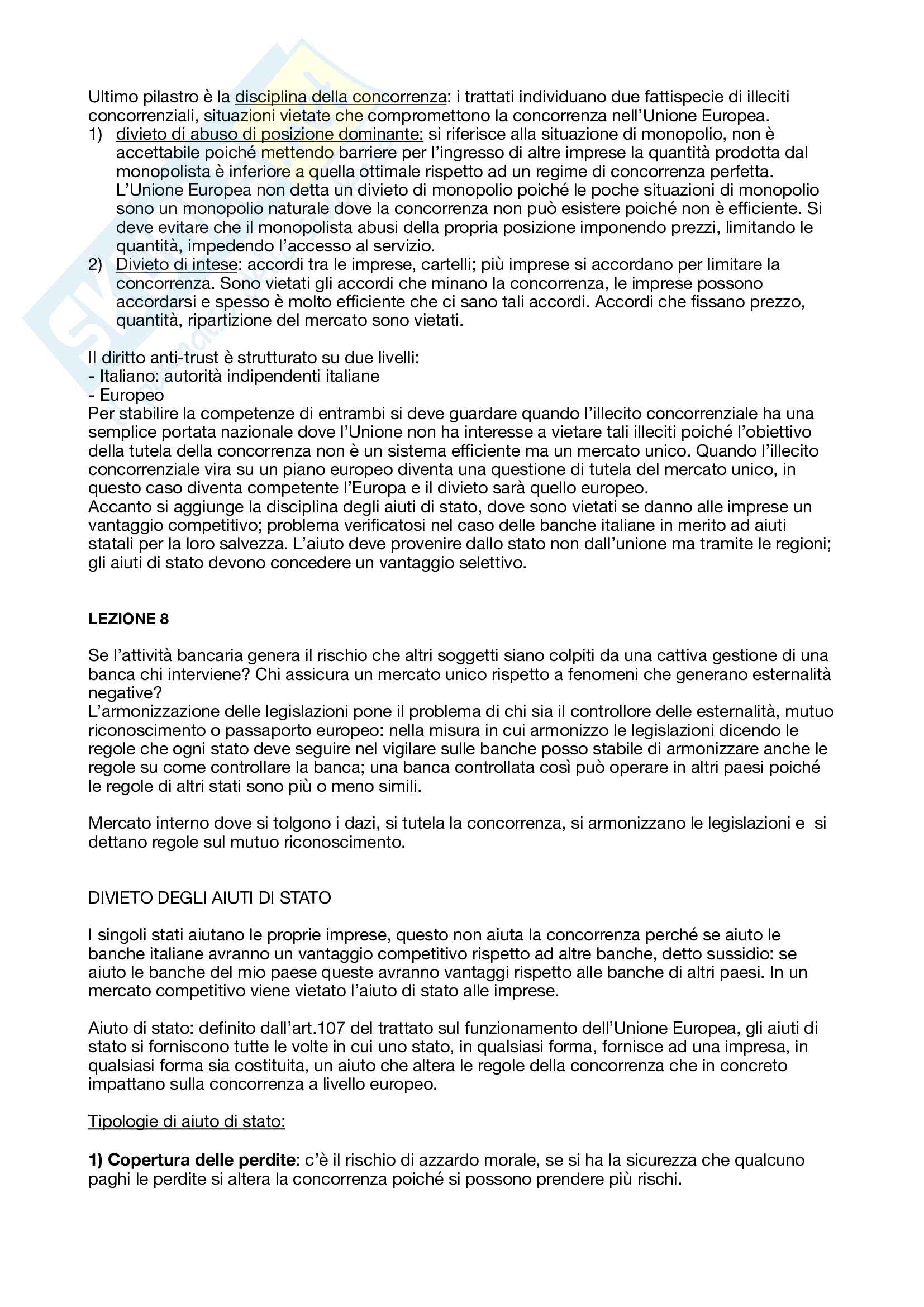 Ultimo pilastro è la disciplina della concorrenza: i trattati individuano due fattispecie di illeciti concorrenziali, situazioni vietate che compromettono la concorrenza nell'Unione Europea.
1) divieto di abuso di posizione dominante: si riferisce alla situazione di monopolio, non è accettabile poiché mettendo barriere per l'ingresso di altre imprese la quantità prodotta dal monopolista è inferiore a quella ottimale rispetto ad un regime di concorrenza perfetta. L'Unione Europea non detta un divieto di monopolio poiché le poche situazioni di monopolio sono un monopolio naturale dove la concorrenza non può esistere poiché non è efficiente. Si deve evitare che il monopolista abusi della propria posizione imponendo prezzi, limitando le quantità, impedendo l'accesso al servizio.
2) Divieto di intese: accordi tra le imprese, cartelli; più imprese si accordano per limitare la concorrenza. Sono vietati gli accordi che minano la concorrenza, le imprese possono accordarsi e spesso è molto efficiente che ci sano tali accordi. Accordi che fissano prezzo, quantità, ripartizione del mercato sono vietati.

Il diritto anti-trust è strutturato su due livelli:
- Italiano: autorità indipendenti italiane
- Europeo
Per stabilire la competenze di entrambi si deve guardare quando l'illecito concorrenziale ha una semplice portata nazionale dove l'Unione non ha interesse a vietare tali illeciti poiché l'obiettivo della tutela della concorrenza non è un sistema efficiente ma un mercato unico. Quando l'illecito concorrenziale vira su un piano europeo diventa una questione di tutela del mercato unico, in questo caso diventa competente l'Europa e il divieto sarà quello europeo.
Accanto si aggiunge la disciplina degli aiuti di stato, dove sono vietati se danno alle imprese un vantaggio competitivo; problema verificatosi nel caso delle banche italiane in merito ad aiuti statali per la loro salvezza. L'aiuto deve provenire dallo stato non dall'unione ma tramite le regioni; gli aiuti di stato devono concedere un vantaggio selettivo.

LEZIONE 8

Se l'attività bancaria genera il rischio che altri soggetti siano colpiti da una cattiva gestione di una banca chi interviene? Chi assicura un mercato unico rispetto a fenomeni che generano esternalità negative?
L'armonizzazione delle legislazioni pone il problema di chi sia il controllore delle esternalità, mutuo riconoscimento o passaporto europeo: nella misura in cui armonizzo le legislazioni dicendo le regole che ogni stato deve seguire nel vigilare sulle banche posso stabile di armonizzare anche le regole su come controllare la banca; una banca controllata così può operare in altri paesi poiché le regole di altri stati sono più o meno simili.

Mercato interno dove si tolgono i dazi, si tutela la concorrenza, si armonizzano le legislazioni e si dettano regole sul mutuo riconoscimento.

DIVIETO DEGLI AIUTI DI STATO

I singoli stati aiutano le proprie imprese, questo non aiuta la concorrenza perché se aiuto le banche italiane avranno un vantaggio competitivo rispetto ad altre banche, detto sussidio: se aiuto le banche del mio paese queste avranno vantaggi rispetto alle banche di altri paesi. In un mercato competitivo viene vietato l'aiuto di stato alle imprese.

Aiuto di stato: definito dall'art.107 del trattato sul funzionamento dell'Unione Europea, gli aiuti di stato si forniscono tutte le volte in cui uno stato, in qualsiasi forma, fornisce ad una impresa, in qualsiasi forma sia costituita, un aiuto che altera le regole della concorrenza che in concreto impattano sulla concorrenza a livello europeo.

Tipologie di aiuto di stato:

1) Copertura delle perdite: c'è il rischio di azzardo morale, se si ha la sicurezza che qualcuno paghi le perdite si altera la concorrenza poiché si possono prendere più rischi.